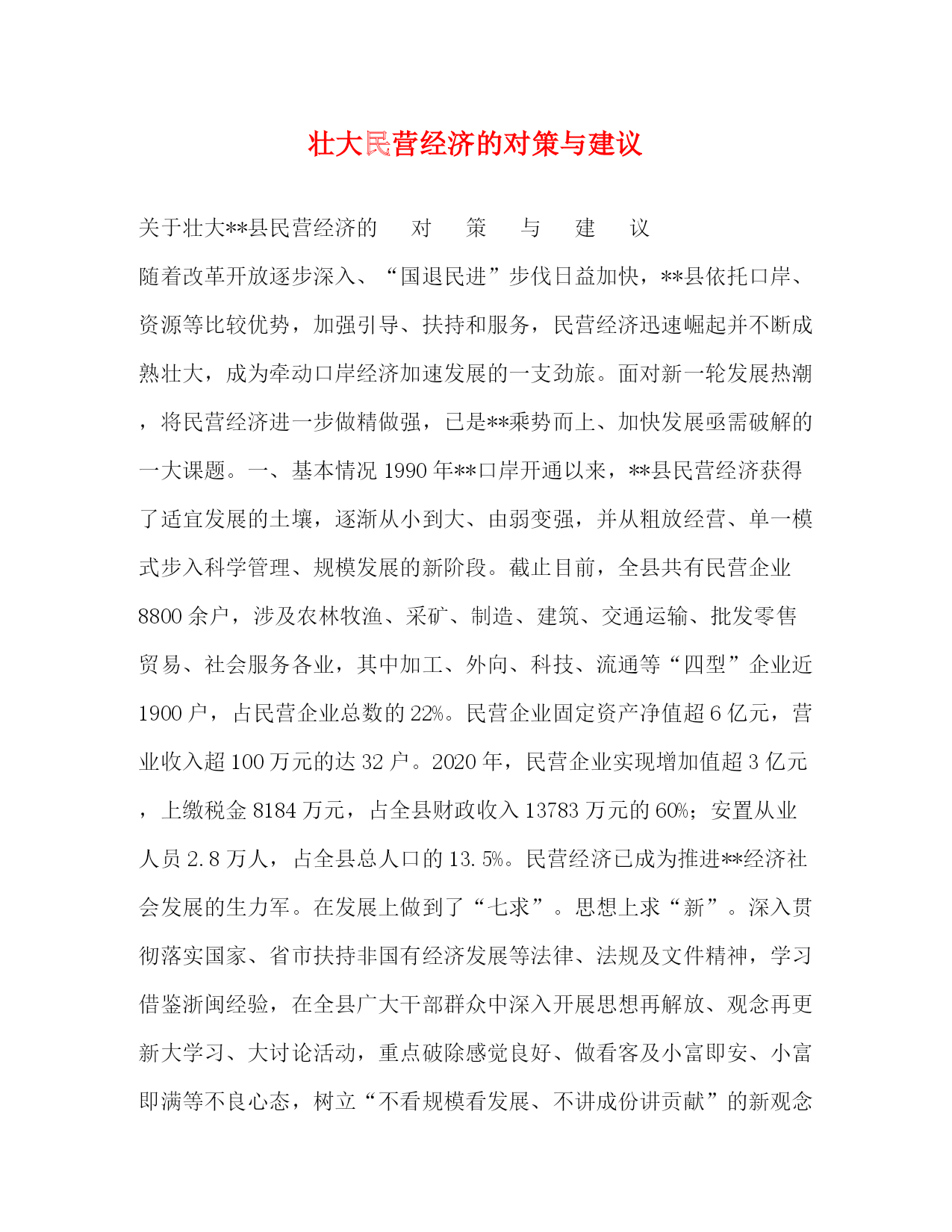 壮大民营经济的对策与建议

关于壮大**县民营经济的 对 策 与 建 议

随着改革开放逐步深入、“国退民进”步伐日益加快，**县依托口岸、资源等比较优势，加强引导、扶持和服务，民营经济迅速崛起并不断成熟壮大，成为牵动口岸经济加速发展的一支劲旅。面对新一轮发展热潮，将民营经济进一步做精做强，已是**乘势而上、加快发展亟需破解的一大课题。一、基本情况 1990 年**口岸开通以来，**县民营经济获得了适宜发展的土壤，逐渐从小到大、由弱变强，并从粗放经营、单一模式步入科学管理、规模发展的新阶段。截止目前，全县共有民营企业 8800 余户，涉及农林牧渔、采矿、制造、建筑、交通运输、批发零售贸易、社会服务各业，其中加工、外向、科技、流通等“四型”企业近 1900 户，占民营企业总数的 22%。民营企业固定资产净值超 6 亿元，营业收入超 100 万元的达 32 户。2020 年，民营企业实现增加值超 3 亿元，上缴税金 8184 万元，占全县财政收入 13783 万元的 60%；安置从业人员 2.8 万人，占全县总人口的 13.5%。民营经济已成为推进**经济社会发展的生力军。在发展上做到了“七求”。思想上求“新”。深入贯彻落实国家、省市扶持非国有经济发展等法律、法规及文件精神，学习借鉴浙闽经验，在全县广大干部群众中深入开展思想再解放、观念再更新大学习、大讨论活动，重点破除感觉良好、做看客及小富即安、小富即满等不良心态，树立“不看规模看发展、不讲成份讲贡献”的新观念